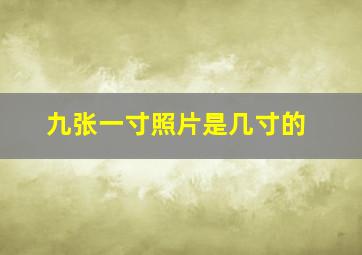 九张一寸照片是几寸的